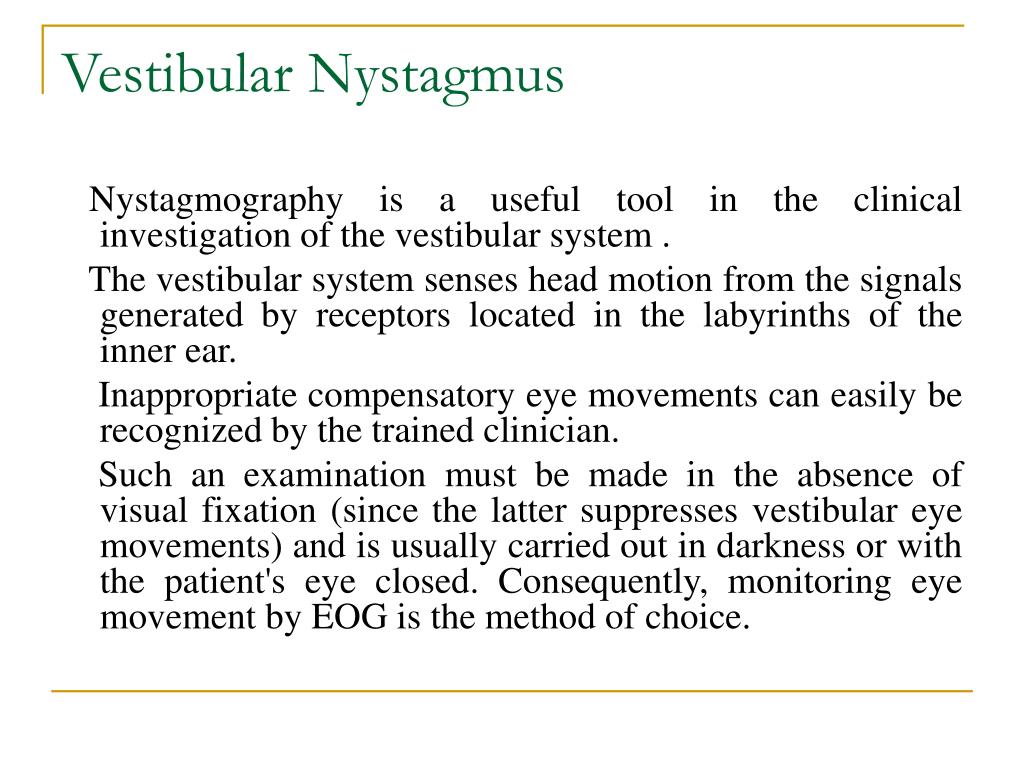 Vestibular Nystagmus

Nystagmography is a useful tool in the clinical investigation of the vestibular system .

The vestibular system senses head motion from the signals generated by receptors located in the labyrinths of the inner ear.

Inappropriate compensatory eye movements can easily be recognized by the trained clinician.

Such an examination must be made in the absence of visual fixation (since the latter suppresses vestibular eye movements) and is usually carried out in darkness or with the patient's eye closed. Consequently, monitoring eye movement by EOG is the method of choice.